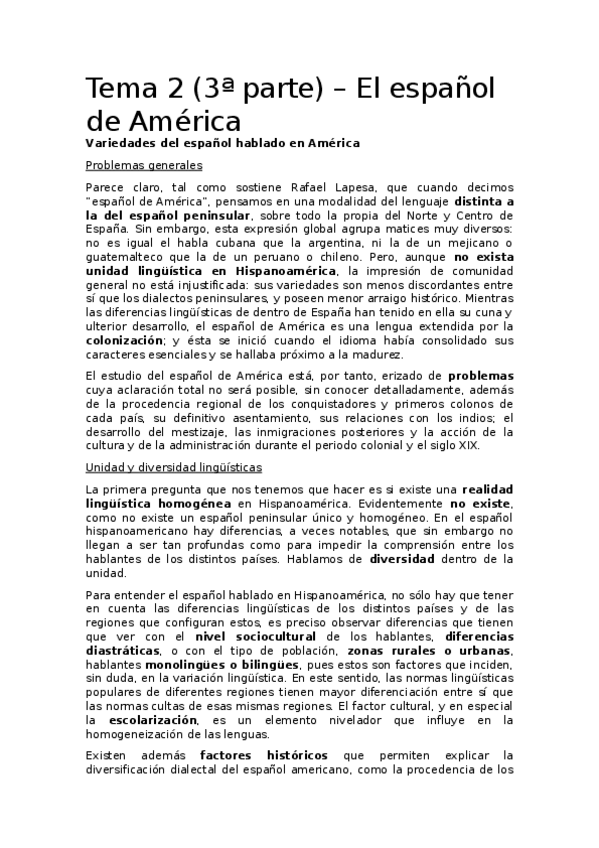 Tema 2 (3ª parte) – El español de América

Variedades del español hablado en América

Problemas generales

Parece claro, tal como sostiene Rafael Lapesa, que cuando decimos "español de América", pensamos en una modalidad del lenguaje distinta a la del español peninsular, sobre todo la propia del Norte y Centro de España. Sin embargo, esta expresión global agrupa matices muy diversos: no es igual el habla cubana que la argentina, ni la de un mejicano o guatemalteco que la de un peruano o chileno. Pero, aunque no exista unidad lingüística en Hispanoamérica, la impresión de comunidad general no está injustificada: sus variedades son menos discordantes entre sí que los dialectos peninsulares, y poseen menor arraigo histórico. Mientras las diferencias lingüísticas de dentro de España han tenido en ella su cuna y ulterior desarrollo, el español de América es una lengua extendida por la colonización; y ésta se inició cuando el idioma había consolidado sus caracteres esenciales y se hallaba próximo a la madurez.

El estudio del español de América está, por tanto, erizado de problemas cuya aclaración total no será posible, sin conocer detalladamente, además de la procedencia regional de los conquistadores y primeros colonos de cada país, su definitivo asentamiento, sus relaciones con los indios; el desarrollo del mestizaje, las inmigraciones posteriores y la acción de la cultura y de la administración durante el periodo colonial y el siglo XIX.

Unidad y diversidad lingüísticas

La primera pregunta que nos tenemos que hacer es si existe una realidad lingüística homogénea en Hispanoamérica. Evidentemente no existe, como no existe un español peninsular único y homogéneo. En el español hispanoamericano hay diferencias, a veces notables, que sin embargo no llegan a ser tan profundas como para impedir la comprensión entre los hablantes de los distintos países. Hablamos de diversidad dentro de la unidad.

Para entender el español hablado en Hispanoamérica, no sólo hay que tener en cuenta las diferencias lingüísticas de los distintos países y de las regiones que configuran estos, es preciso observar diferencias que tienen que ver con el nivel sociocultural de los hablantes, diferencias diastráticas, o con el tipo de población, zonas rurales o urbanas, hablantes monolingües o bilingües, pues estos son factores que inciden, sin duda, en la variación lingüística. En este sentido, las normas lingüísticas populares de diferentes regiones tienen mayor diferenciación entre sí que las normas cultas de esas mismas regiones. El factor cultural, y en especial la escolarización, es un elemento nivelador que influye en la homogeneización de las lenguas.

Existen además factores históricos que permiten explicar la diversificación dialectal del español americano, como la procedencia de los